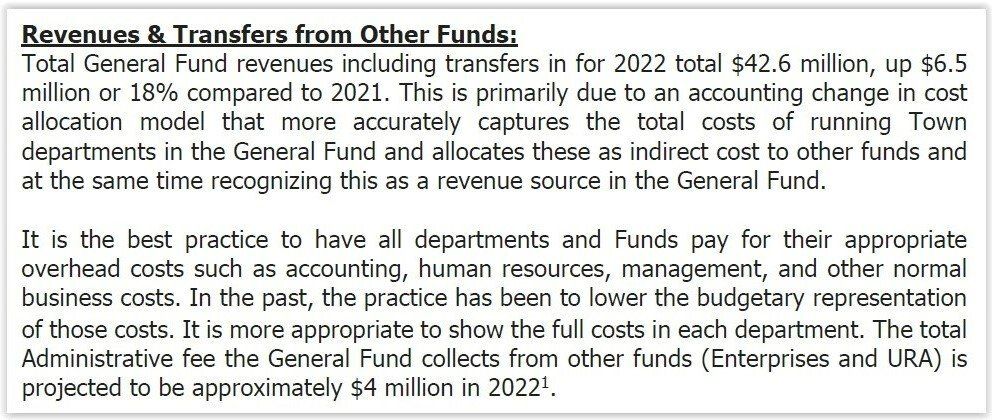 Revenues & Transfers from Other Funds:
Total General Fund revenues including transfers in for 2022 total \$42.6 million, up \$6.5 million or 18% compared to 2021. This is primarily due to an accounting change in cost allocation model that more accurately captures the total costs of running Town departments in the General Fund and allocates these as indirect cost to other funds and at the same time recognizing this as a revenue source in the General Fund.

It is the best practice to have all departments and Funds pay for their appropriate overhead costs such as accounting, human resources, management, and other normal business costs. In the past, the practice has been to lower the budgetary representation of those costs. It is more appropriate to show the full costs in each department. The total Administrative fee the General Fund collects from other funds (Enterprises and URA) is projected to be approximately \$4 million in 2022$^1$.